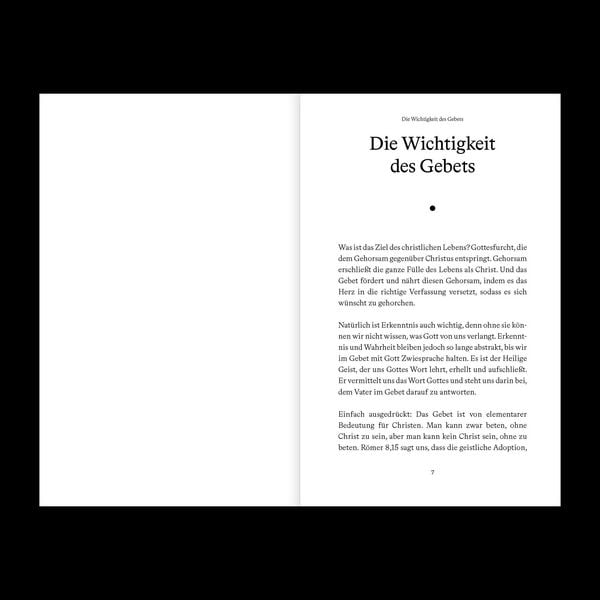 Die Wichtigkeit des Gebets

Die Wichtigkeit des Gebets

Was ist das Ziel des christlichen Lebens? Gottesfurcht, die dem Gehorsam gegenüber Christus entspringt. Gehorsam erschließt die ganze Fülle des Lebens als Christ. Und das Gebet fördert und nährt diesen Gehorsam, indem es das Herz in die richtige Verfassung versetzt, sodass es sich wünscht zu gehorchen.

Natürlich ist Erkenntnis auch wichtig, denn ohne sie können wir nicht wissen, was Gott von uns verlangt. Erkenntnis und Wahrheit bleiben jedoch so lange abstrakt, bis wir im Gebet mit Gott Zwiesprache halten. Es ist der Heilige Geist, der uns Gottes Wort lehrt, erhellt und aufschließt. Er vermittelt uns das Wort Gottes und steht uns darin bei, dem Vater im Gebet darauf zu antworten.

Einfach ausgedrückt: Das Gebet ist von elementarer Bedeutung für Christen. Man kann zwar beten, ohne Christ zu sein, aber man kann kein Christ sein, ohne zu beten. Römer 8,15 sagt uns, dass die geistliche Adoption,

7